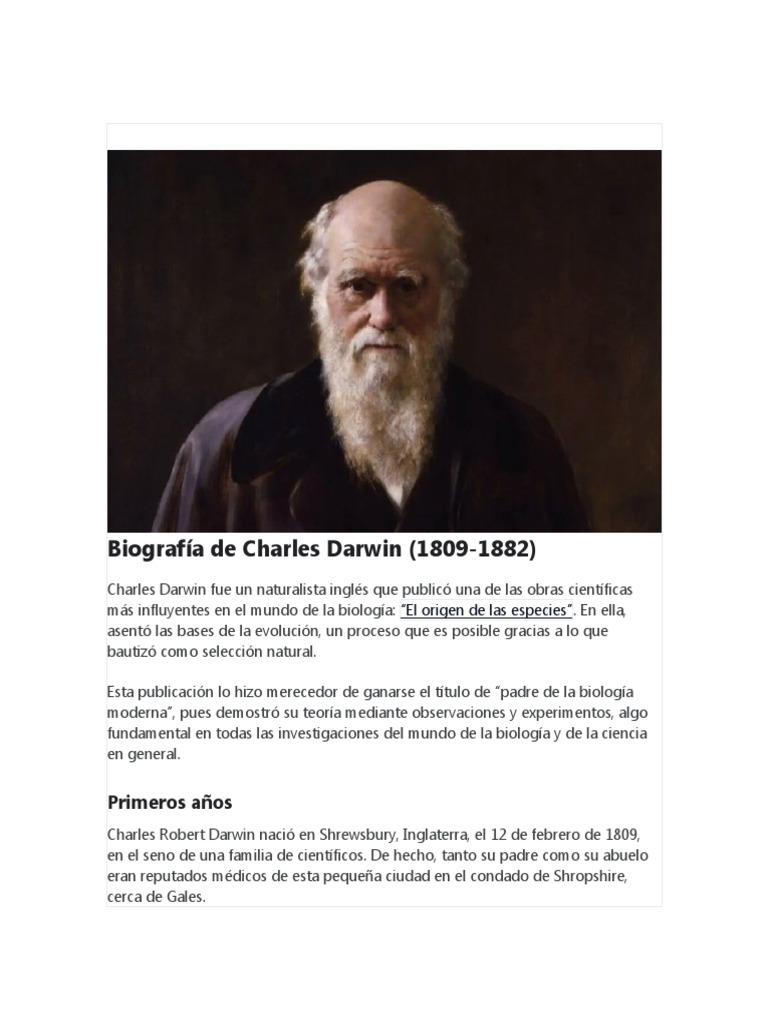 Biografía de Charles Darwin (1809-1882)

Charles Darwin fue un naturalista inglés que publicó una de las obras científicas más influyentes en el mundo de la biología: "El origen de las especies". En ella, asentó las bases de la evolución, un proceso que es posible gracias a lo que bautizó como selección natural.

Esta publicación lo hizo merecedor de ganarse el título de "padre de la biología moderna", pues demostró su teoría mediante observaciones y experimentos, algo fundamental en todas las investigaciones del mundo de la biología y de la ciencia en general.

Primeros años

Charles Robert Darwin nació en Shrewsbury, Inglaterra, el 12 de febrero de 1809, en el seno de una familia de científicos. De hecho, tanto su padre como su abuelo eran reputados médicos de esta pequeña ciudad en el condado de Shropshire, cerca de Gales.